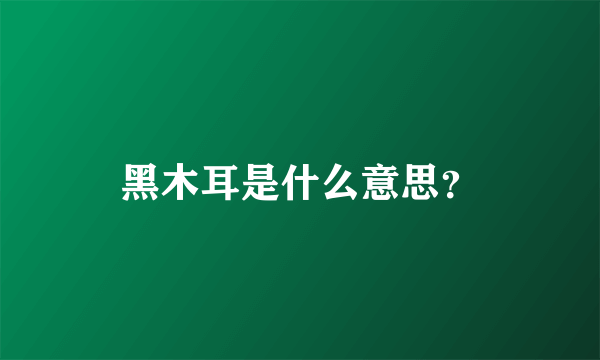 黑木耳是什么意思?